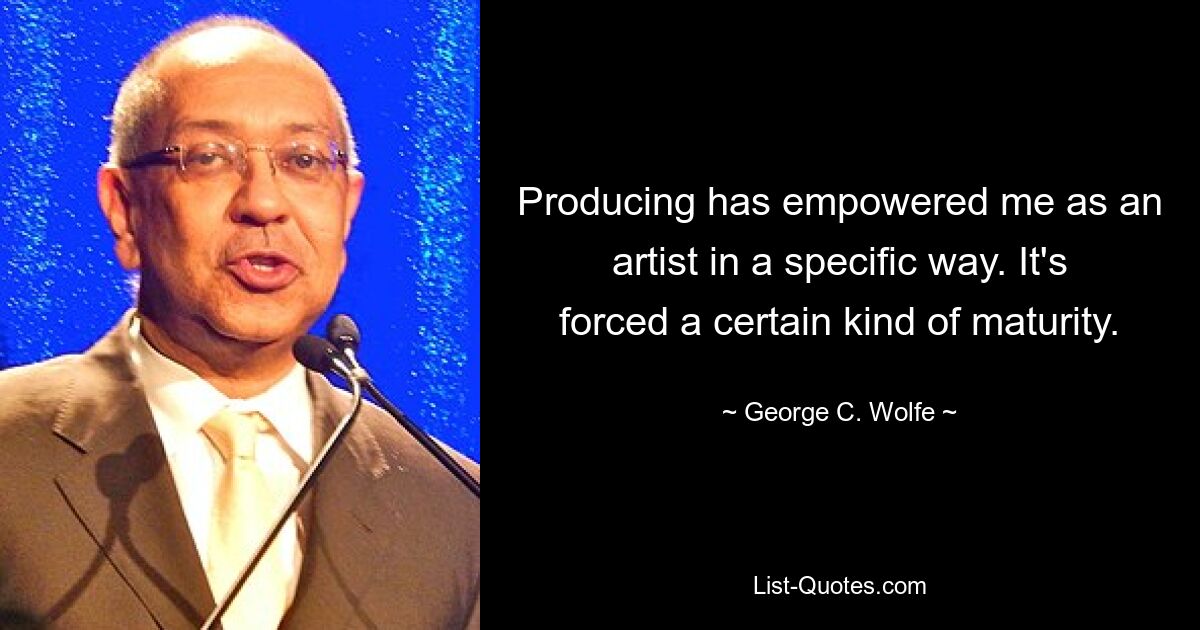 Producing has empowered me as an artist in a specific way. It's forced a certain kind of maturity.

~ George C. Wolfe ~

List-Quotes.com